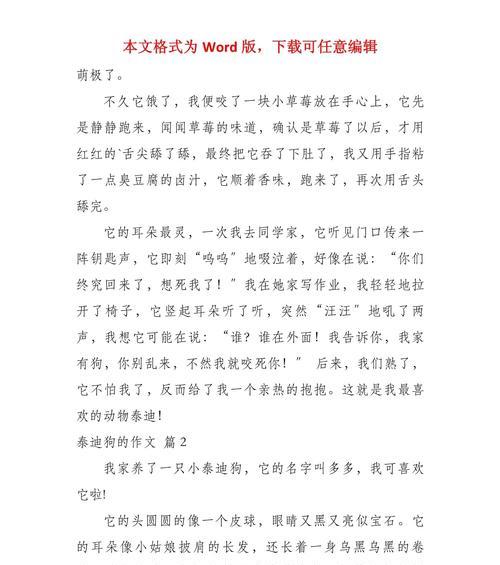 本文格式为 Word 版，下载可任意编辑

萌极了。

不久它饿了，我便咬了一块小草莓放在手心上，它先是静静跑来，闻闻草莓的味道，确认是草莓了以后，才用红红的`舌尖舔了舔，最终把它吞了下肚了，我又用手指粘了一点臭豆腐的卤汁，它顺着香味，跑来了，再次用舌头舔完。

它的耳朵最灵，一次我去同学家，它听见门口传来一阵钥匙声，它即刻“呜呜”地啜泣着，好像在说：“你们终究回来了，想死我了！”我在她家写作业，我轻轻地拉开了椅子，它竖起耳朵听了听，突然“汪汪”地吼了两声，我想它可能在说：“谁？谁在外面！我告诉你，我家有狗，你别乱来，不然我就咬死你！” 后来，我们熟了，它不怕我了，反而给了我一个亲热的抱抱。这就是我最喜欢的动物泰迪！

泰迪狗的作文 篇 2

我家养了一只小泰迪狗，它的名字叫多多，我可喜欢它啦!

它的头圆圆的像一个皮球，眼睛又黑又亮似宝石。它的耳朵像小姑娘披肩的长发，还长着一身乌黑乌黑的卷